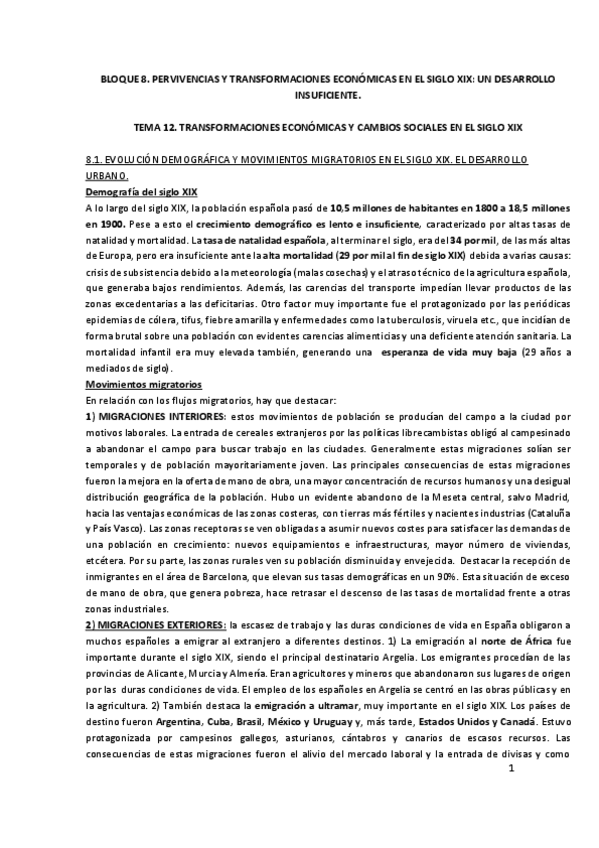 BLOQUE 8. PERVIVENCIAS Y TRANSFORMACIONES ECONÓMICAS EN EL SIGLO XIX: UN DESARROLLO INSUFICIENTE.

TEMA 12. TRANSFORMACIONES ECONÓMICAS Y CAMBIOS SOCIALES EN EL SIGLO XIX

8.1. EVOLUCIÓN DEMOGRÁFICA Y MOVIMIENTOS MIGRATORIOS EN EL SIGLO XIX. EL DESARROLLO URBANO.

Demografía del siglo XIX

A lo largo del siglo XIX, la población española pasó de 10,5 millones de habitantes en 1800 a 18,5 millones en 1900. Pese a esto el crecimiento demográfico es lento e insuficiente, caracterizado por altas tasas de natalidad y mortalidad. La tasa de natalidad española, al terminar el siglo, era del 34 por mil, de las más altas de Europa, pero era insuficiente ante la alta mortalidad (29 por mil al fin de siglo XIX) debida a varias causas: crisis de subsistencia debido a la meteorología (malas cosechas) y el atraso técnico de la agricultura española, que generaba bajos rendimientos. Además, las carencias del transporte impedían llevar productos de las zonas excedentarias a las deficitarias. Otro factor muy importante fue el protagonizado por las periódicas epidemias de cólera, tifus, fiebre amarilla y enfermedades como la tuberculosis, viruela etc., que incidían de forma brutal sobre una población con evidentes carencias alimenticias y una deficiente atención sanitaria. La mortalidad infantil era muy elevada también, generando una esperanza de vida muy baja (29 años a mediados de siglo).

Movimientos migratorios

En relación con los flujos migratorios, hay que destacar:

1) MIGRACIONES INTERIORES: estos movimientos de población se producían del campo a la ciudad por motivos laborales. La entrada de cereales extranjeros por las políticas librecambistas obligó al campesinado a abandonar el campo para buscar trabajo en las ciudades. Generalmente estas migraciones solían ser temporales y de población mayoritariamente joven. Las principales consecuencias de estas migraciones fueron la mejora en la oferta de mano de obra, una mayor concentración de recursos humanos y una desigual distribución geográfica de la población. Hubo un evidente abandono de la Meseta central, salvo Madrid, hacia las ventajas económicas de las zonas costeras, con tierras más fértiles y nacientes industrias (Cataluña y País Vasco). Las zonas receptoras se ven obligadas a asumir nuevos costes para satisfacer las demandas de una población en crecimiento: nuevos equipamientos e infraestructuras, mayor número de viviendas, etcétera. Por su parte, las zonas rurales ven su población disminuida y envejecida. Destacar la recepción de inmigrantes en el área de Barcelona, que elevan sus tasas demográficas en un 90%. Esta situación de exceso de mano de obra, que genera pobreza, hace retrasar el descenso de las tasas de mortalidad frente a otras zonas industriales.

2) MIGRACIONES EXTERIORES: la escasez de trabajo y las duras condiciones de vida en España obligaron a muchos españoles a emigrar al extranjero a diferentes destinos. 1) La emigración al norte de África fue importante durante el siglo XIX, siendo el principal destinatario Argelia. Los emigrantes procedían de las provincias de Alicante, Murcia y Almería. Eran agricultores y mineros que abandonaron sus lugares de origen por las duras condiciones de vida. El empleo de los españoles en Argelia se centró en las obras públicas y en la agricultura. 2) También destaca la emigración a ultramar, muy importante en el siglo XIX. Los países de destino fueron Argentina, Cuba, Brasil, México y Uruguay y, más tarde, Estados Unidos y Canadá. Estuvo protagonizada por campesinos gallegos, asturianos, cántabros y canarios de escasos recursos. Las consecuencias de estas migraciones fueron el alivio del mercado laboral y la entrada de divisas y como

1